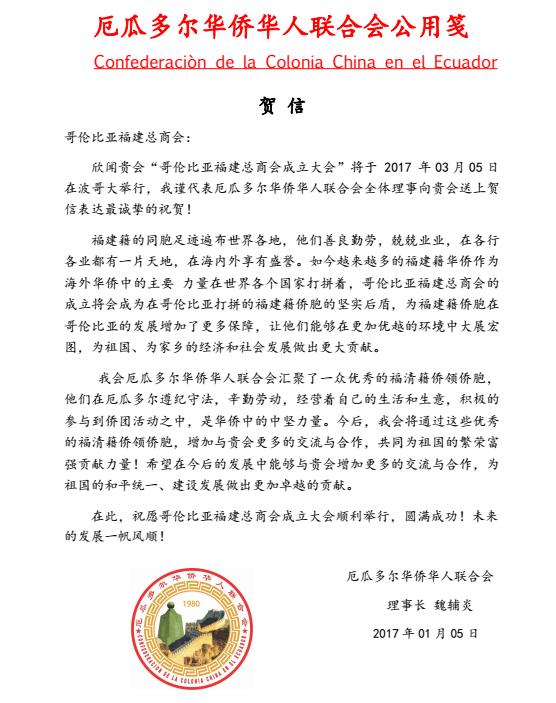 厄瓜多尔华侨华人联合会公用笺

Confederaciòn de la Colonia China en el Ecuador

贺 信

哥伦比亚福建总商会：

欣闻贵会“哥伦比亚福建总商会成立大会”将于 2017 年 03 月 05 日在波哥大举行，我谨代表厄瓜多尔华侨华人联合会全体理事向贵会送上贺信表达最诚挚的祝贺！

福建籍的同胞足迹遍布世界各地，他们善良勤劳，兢兢业业，在各行各业都有一片天地，在海内外享有盛誉。如今越来越多的福建籍华侨作为海外华侨中的主要 力量在世界各个国家打拼着，哥伦比亚福建总商会的成立将会成为在哥伦比亚打拼的福建籍侨胞的坚实后盾，为福建籍侨胞在哥伦比亚的发展增加了更多保障，让他们能够在更加优越的环境中大展宏图，为祖国、为家乡的经济和社会发展做出更大贡献。

我会厄瓜多尔华侨华人联合会汇聚了一众优秀的福清籍侨领侨胞，他们在厄瓜多尔遵纪守法，辛勤劳动，经营着自己的生活和生意，积极的参与到侨团活动之中，是华侨中的中坚力量。今后，我会将通过这些优秀的福清籍侨领侨胞，增加与贵会更多的交流与合作，共同为祖国的繁荣富强贡献力量！希望在今后的发展中能够与贵会增加更多的交流与合作，为祖国的和平统一、建设发展做出更加卓越的贡献。

在此，祝愿哥伦比亚福建总商会成立大会顺利举行，圆满成功！未来的发展一帆风顺！

厄瓜多尔华侨华人联合会

1980
CONFEDERACION DE LA COLONIA CHINA EN EL ECUADOR
厄瓜多尔华侨华人联合会

理事长 魏辅炎

2017 年 01 月 05 日